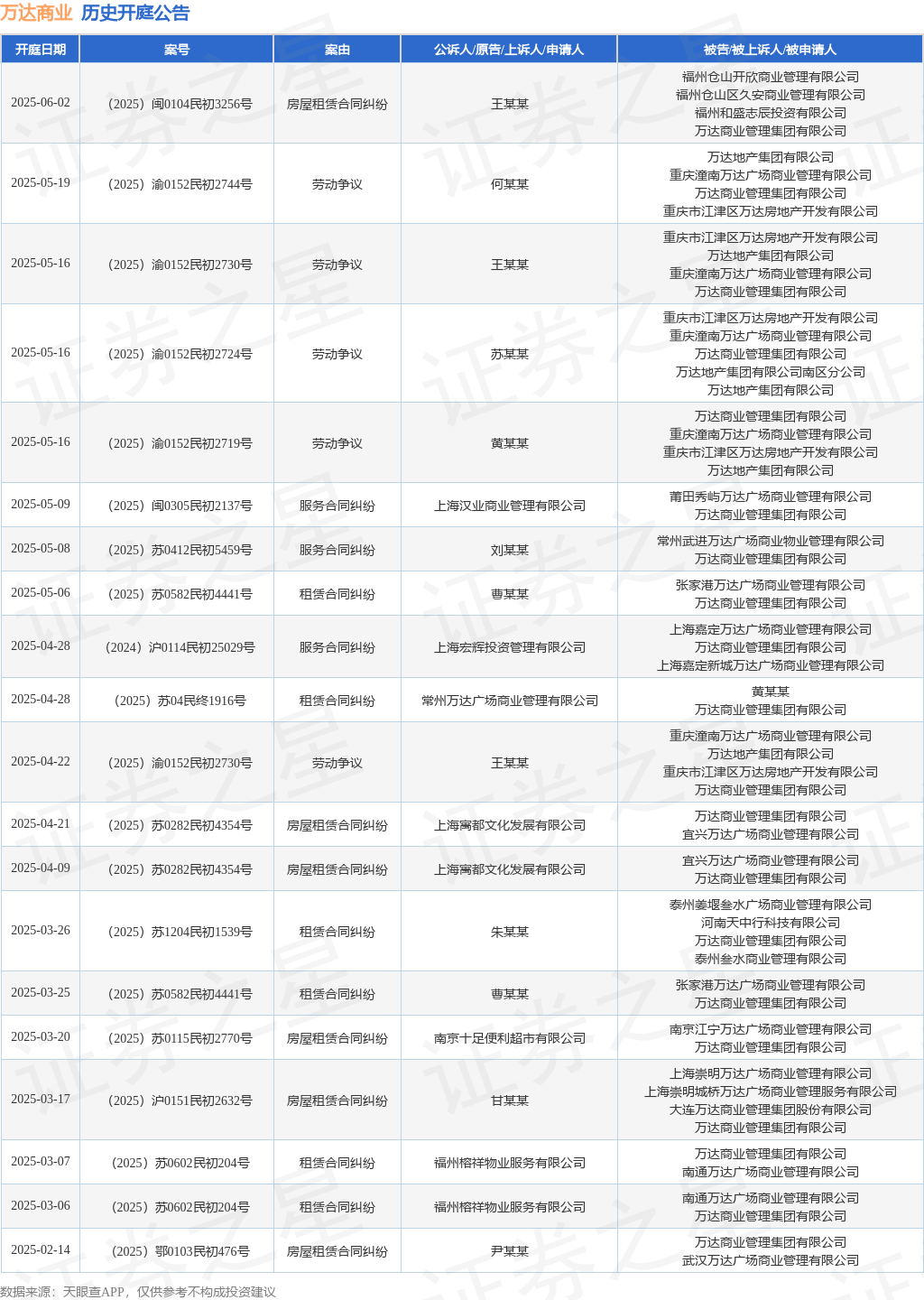 万达商业 历史开庭公告

| 开庭日期 | 案号 | 案由 | 公诉人/原告/上诉人/申请人 | 被告/被上诉人/被申请人 |
|---|---|---|---|---|
| 2025-06-02 | （2025）闽0104民初3256号 | 房屋租赁合同纠纷 | 王某某 | 福州仓山开欣商业管理有限公司 福州仓山区久安商业管理有限公司 福州和盛志辰投资有限公司 万达商业管理集团有限公司 |
| 2025-05-19 | （2025）渝0152民初2744号 | 劳动争议 | 何某某 | 万达地产集团有限公司 重庆潼南万达广场商业管理有限公司 万达商业管理集团有限公司 重庆市江津区万达房地产开发有限公司 |
| 2025-05-16 | （2025）渝0152民初2730号 | 劳动争议 | 王某某 | 重庆市江津区万达房地产开发有限公司 万达地产集团有限公司 重庆潼南万达广场商业管理有限公司 万达商业管理集团有限公司 |
| 2025-05-16 | （2025）渝0152民初2724号 | 劳动争议 | 苏某某 | 重庆市江津区万达房地产开发有限公司 重庆潼南万达广场商业管理有限公司 万达商业管理集团有限公司 万达地产集团有限公司南区分公司 万达地产集团有限公司 |
| 2025-05-16 | （2025）渝0152民初2719号 | 劳动争议 | 黄某某 | 万达商业管理集团有限公司 重庆潼南万达广场商业管理有限公司 重庆市江津区万达房地产开发有限公司 万达地产集团有限公司 |
| 2025-05-09 | （2025）闽0305民初2137号 | 服务合同纠纷 | 上海汉业商业管理有限公司 | 莆田秀屿万达广场商业管理有限公司 万达商业管理集团有限公司 |
| 2025-05-08 | （2025）苏0412民初5459号 | 服务合同纠纷 | 刘某某 | 常州武进万达广场商业物业管理有限公司 万达商业管理集团有限公司 |
| 2025-05-06 | （2025）苏0582民初4441号 | 租赁合同纠纷 | 曹某某 | 张家港万达广场商业管理有限公司 万达商业管理集团有限公司 |
| 2025-04-28 | （2024）沪0114民初25029号 | 服务合同纠纷 | 上海宏辉投资管理有限公司 | 上海嘉定万达广场商业管理有限公司 万达商业管理集团有限公司 上海嘉定新城万达广场商业管理有限公司 |
| 2025-04-28 | （2025）苏04民终1916号 | 租赁合同纠纷 | 常州万达广场商业管理有限公司 | 黄某某 万达商业管理集团有限公司 |
| 2025-04-22 | （2025）渝0152民初2730号 | 劳动争议 | 王某某 | 重庆潼南万达广场商业管理有限公司 万达地产集团有限公司 重庆市江津区万达房地产开发有限公司 万达商业管理集团有限公司 |
| 2025-04-21 | （2025）苏0282民初4354号 | 房屋租赁合同纠纷 | 上海寓都文化发展有限公司 | 万达商业管理集团有限公司 宜兴万达广场商业管理有限公司 |
| 2025-04-09 | （2025）苏0282民初4354号 | 房屋租赁合同纠纷 | 上海寓都文化发展有限公司 | 宜兴万达广场商业管理有限公司 万达商业管理集团有限公司 |
| 2025-03-26 | （2025）苏1204民初1539号 | 租赁合同纠纷 | 朱某某 | 泰州姜堰叁水广场商业管理有限公司 河南天中行科技有限公司 万达商业管理集团有限公司 泰州叁水商业管理有限公司 |
| 2025-03-25 | （2025）苏0582民初4441号 | 租赁合同纠纷 | 曹某某 | 张家港万达广场商业管理有限公司 万达商业管理集团有限公司 |
| 2025-03-20 | （2025）苏0115民初2770号 | 房屋租赁合同纠纷 | 南京十足便利超市有限公司 | 南京江宁万达广场商业管理有限公司 万达商业管理集团有限公司 |
| 2025-03-17 | （2025）沪0151民初2632号 | 房屋租赁合同纠纷 | 甘某某 | 上海崇明万达广场商业管理有限公司 上海崇明城桥万达广场商业管理服务有限公司 大连万达商业管理集团股份有限公司 万达商业管理集团有限公司 |
| 2025-03-07 | （2025）苏0602民初204号 | 租赁合同纠纷 | 福州榕祥物业服务有限公司 | 万达商业管理集团有限公司 南通万达广场商业管理有限公司 |
| 2025-03-06 | （2025）苏0602民初204号 | 租赁合同纠纷 | 福州榕祥物业服务有限公司 | 南通万达广场商业管理有限公司 万达商业管理集团有限公司 |
| 2025-02-14 | （2025）鄂0103民初476号 | 房屋租赁合同纠纷 | 尹某某 | 万达商业管理集团有限公司 武汉万达广场商业管理有限公司 |

数据来源：天眼查APP，仅供参考不构成投资建议